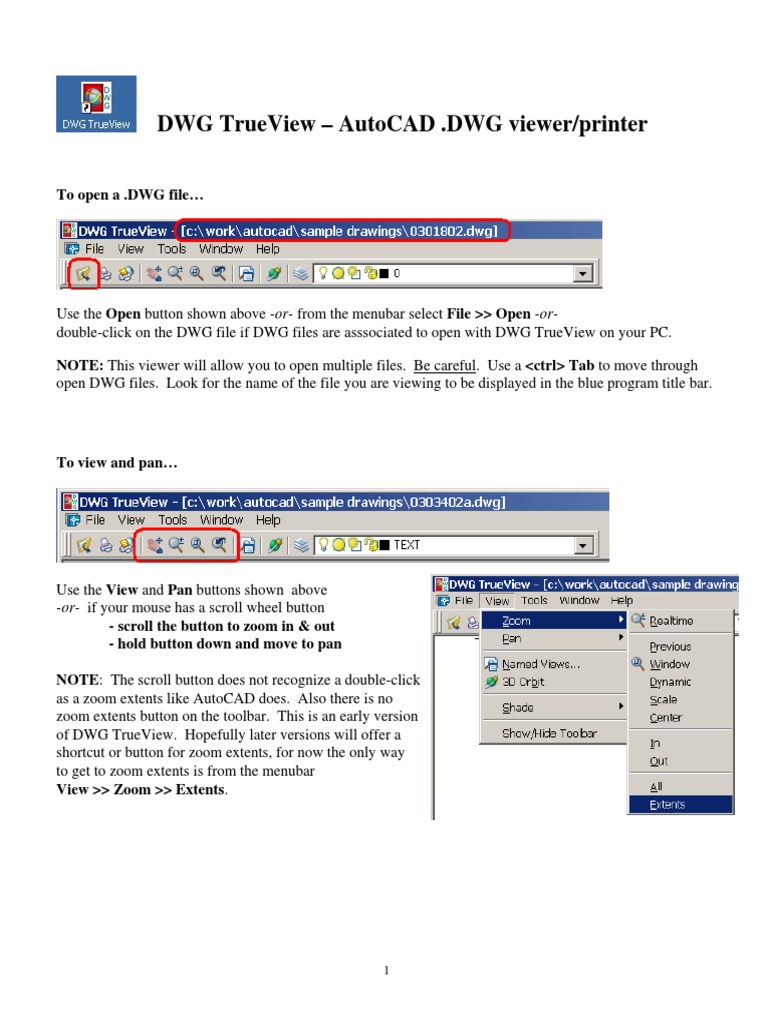 DWG TrueView

DWG TrueView – AutoCAD .DWG viewer/printer

To open a .DWG file…

DWG TrueView - [c:\work\autocad\sample drawings\0301802.dwg]
File View Tools Window Help
0

Use the Open button shown above -or- from the menubar select File >> Open -or-
double-click on the DWG file if DWG files are asssociated to open with DWG TrueView on your PC.

NOTE: This viewer will allow you to open multiple files. Be careful. Use a <ctrl> Tab to move through open DWG files. Look for the name of the file you are viewing to be displayed in the blue program title bar.

To view and pan…

DWG TrueView - [c:\work\autocad\sample drawings\0303402a.dwg]
File View Tools Window Help
TEXT

Use the View and Pan buttons shown above
-or- if your mouse has a scroll wheel button
- scroll the button to zoom in & out
- hold button down and move to pan

NOTE: The scroll button does not recognize a double-click as a zoom extents like AutoCAD does. Also there is no zoom extents button on the toolbar. This is an early version of DWG TrueView. Hopefully later versions will offer a shortcut or button for zoom extents, for now the only way to get to zoom extents is from the menubar
View >> Zoom >> Extents.

DWG TrueView - [c:\work\autocad\sample drawing
File View Tools Window Help
Zoom
Pan
Named Views...
3D Orbit
Shade
Show/Hide Toolbar
Realtime
Previous
Window
Dynamic
Scale
Center
In
Out
All
Extents

1